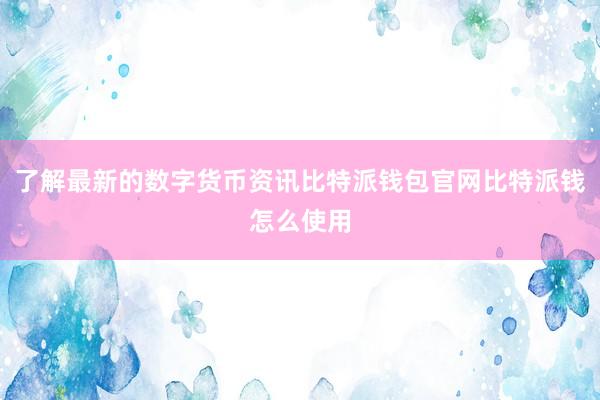 了解最新的数字货币资讯比特派钱包官网比特派钱怎么使用